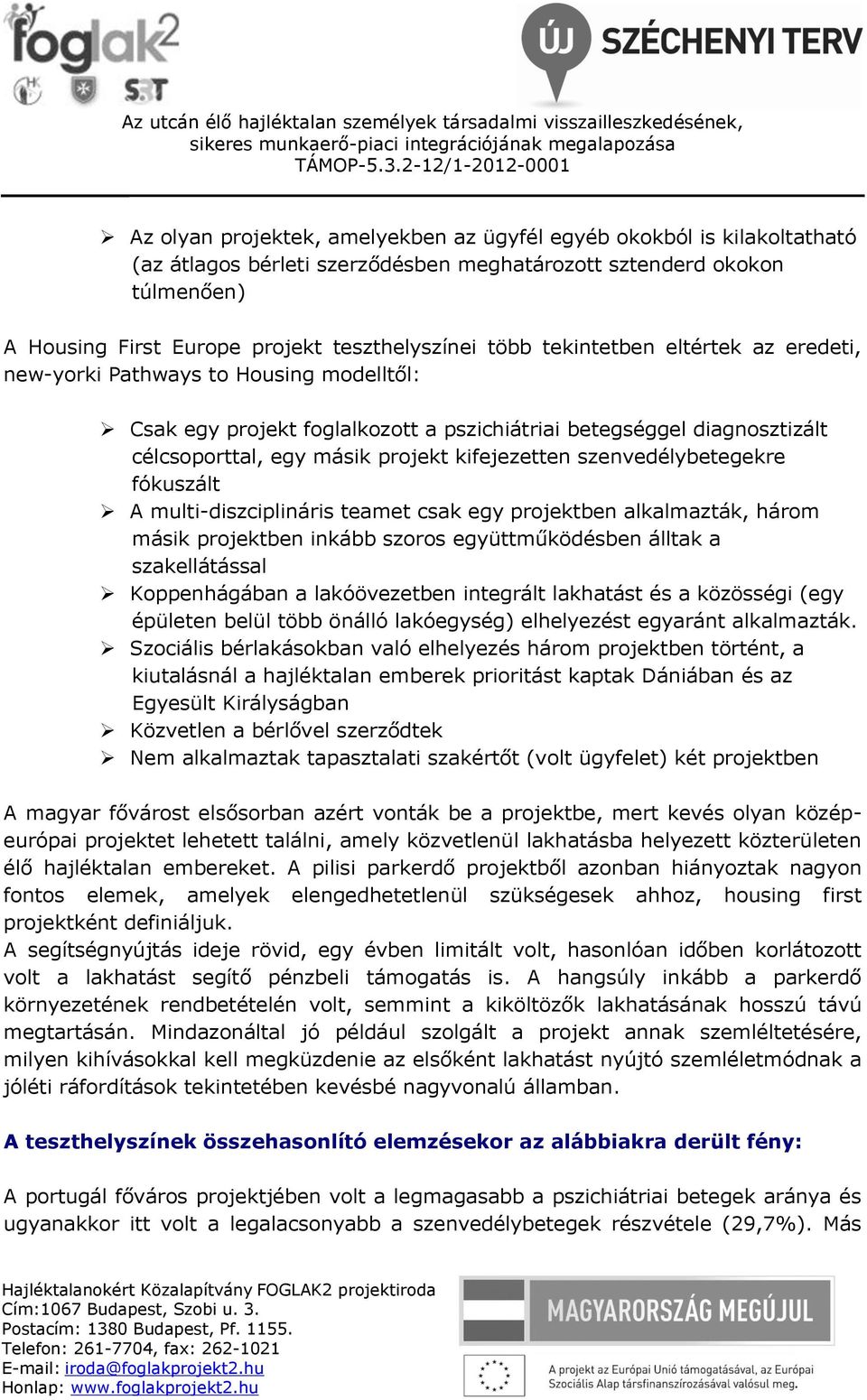 foglak2

ÚJ SZÉCHENYI TERV

Az utcán élő hajléktalan személyek társadalmi visszailleszkedésének, sikeres munkaerő-piaci integrációjának megalapozása
TÁMOP-5.3.2-12/1-2012-0001

➢ Az olyan projektek, amelyekben az ügyfél egyéb okokból is kilakoltatható (az átlagos bérleti szerződésben meghatározott sztenderd okokon túlmenően)

A Housing First Europe projekt teszthelyszínei több tekintetben eltértek az eredeti, new-yorki Pathways to Housing modelltől:

➢ Csak egy projekt foglalkozott a pszichiátriai betegséggel diagnosztizált célcsoporttal, egy másik projekt kifejezetten szenvedélybetegekre fókuszált
➢ A multi-diszciplináris teamet csak egy projektben alkalmazták, három másik projektben inkább szoros együttműködésben álltak a szakellátással
➢ Koppenhágában a lakóövezetben integrált lakhatást és a közösségi (egy épületen belül több önálló lakóegység) elhelyezést egyaránt alkalmazták.
➢ Szociális bérlakásokban való elhelyezés három projektben történt, a kiutalásnál a hajléktalan emberek prioritást kaptak Dániában és az Egyesült Királyságban
➢ Közvetlen a bérlővel szerződtek
➢ Nem alkalmaztak tapasztalati szakértőt (volt ügyfelet) két projektben

A magyar fővárost elsősorban azért vonták be a projektbe, mert kevés olyan közép-európai projektet lehetett találni, amely közvetlenül lakhatásba helyezett közterületen élő hajléktalan embereket. A pilisi parkerdő projektből azonban hiányoztak nagyon fontos elemek, amelyek elengedhetetlenül szükségesek ahhoz, housing first projektként definiáljuk.
A segítségnyújtás ideje rövid, egy évben limitált volt, hasonlóan időben korlátozott volt a lakhatást segítő pénzbeli támogatás is. A hangsúly inkább a parkerdő környezetének rendbetételén volt, semmint a kiköltözők lakhatásának hosszú távú megtartásán. Mindazonáltal jó például szolgált a projekt annak szemléltetésére, milyen kihívásokkal kell megküzdenie az elsőként lakhatást nyújtó szemléletmódnak a jóléti ráfordítások tekintetében kevésbé nagyvonalú államban.

A teszthelyszínek összehasonlító elemzésekor az alábbiakra derült fény:

A portugál főváros projektjében volt a legmagasabb a pszichiátriai betegek aránya és ugyanakkor itt volt a legalacsonyabb a szenvedélybetegek részvétele (29,7%). Más

Hajléktalanokért Közalapítvány FOGLAK2 projektiroda
Cím:1067 Budapest, Szobi u. 3.
Postacím: 1380 Budapest, Pf. 1155.
Telefon: 261-7704, fax: 262-1021
E-mail: iroda@foglakprojekt2.hu
Honlap: www.foglakprojekt2.hu

MAGYARORSZÁG MEGÚJUL

A projekt az Európai Unió támogatásával, az Európai Szociális Alap társfinanszírozásával valósul meg.